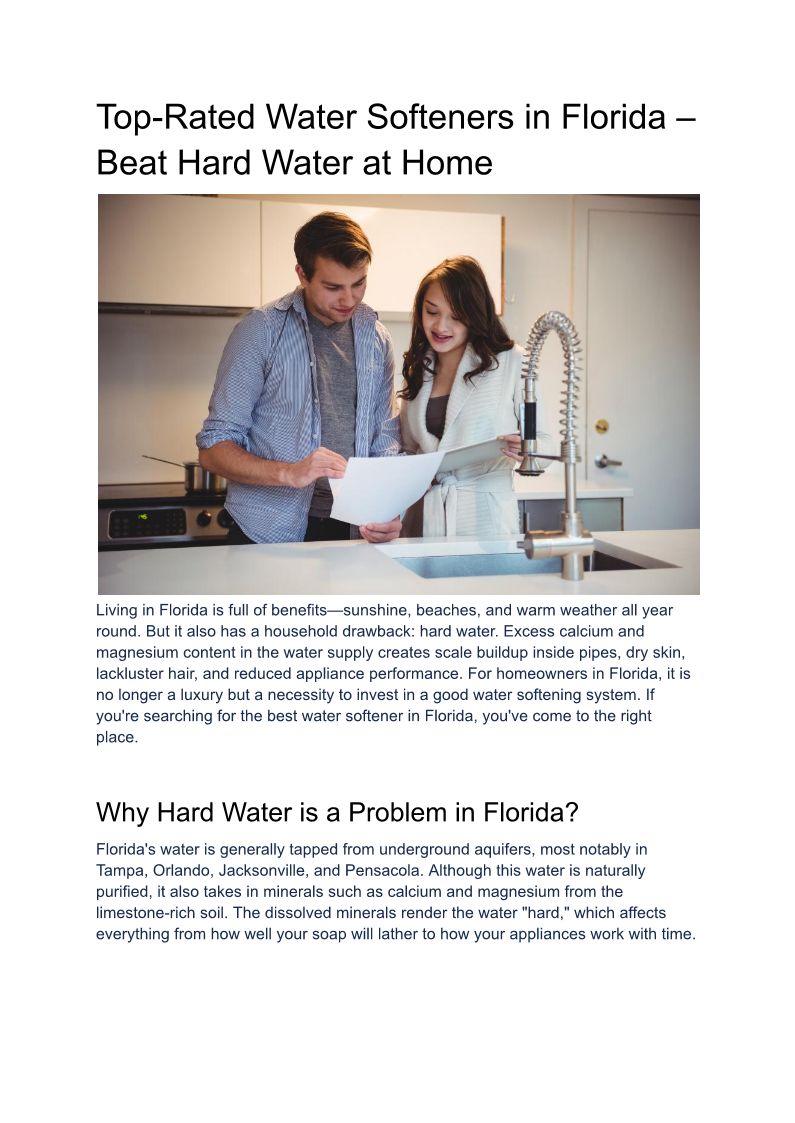 Top-Rated Water Softeners in Florida – Beat Hard Water at Home

Living in Florida is full of benefits—sunshine, beaches, and warm weather all year round. But it also has a household drawback: hard water. Excess calcium and magnesium content in the water supply creates scale buildup inside pipes, dry skin, lackluster hair, and reduced appliance performance. For homeowners in Florida, it is no longer a luxury but a necessity to invest in a good water softening system. If you're searching for the best water softener in Florida, you've come to the right place.

Why Hard Water is a Problem in Florida?

Florida's water is generally tapped from underground aquifers, most notably in Tampa, Orlando, Jacksonville, and Pensacola. Although this water is naturally purified, it also takes in minerals such as calcium and magnesium from the limestone-rich soil. The dissolved minerals render the water "hard," which affects everything from how well your soap will lather to how your appliances work with time.